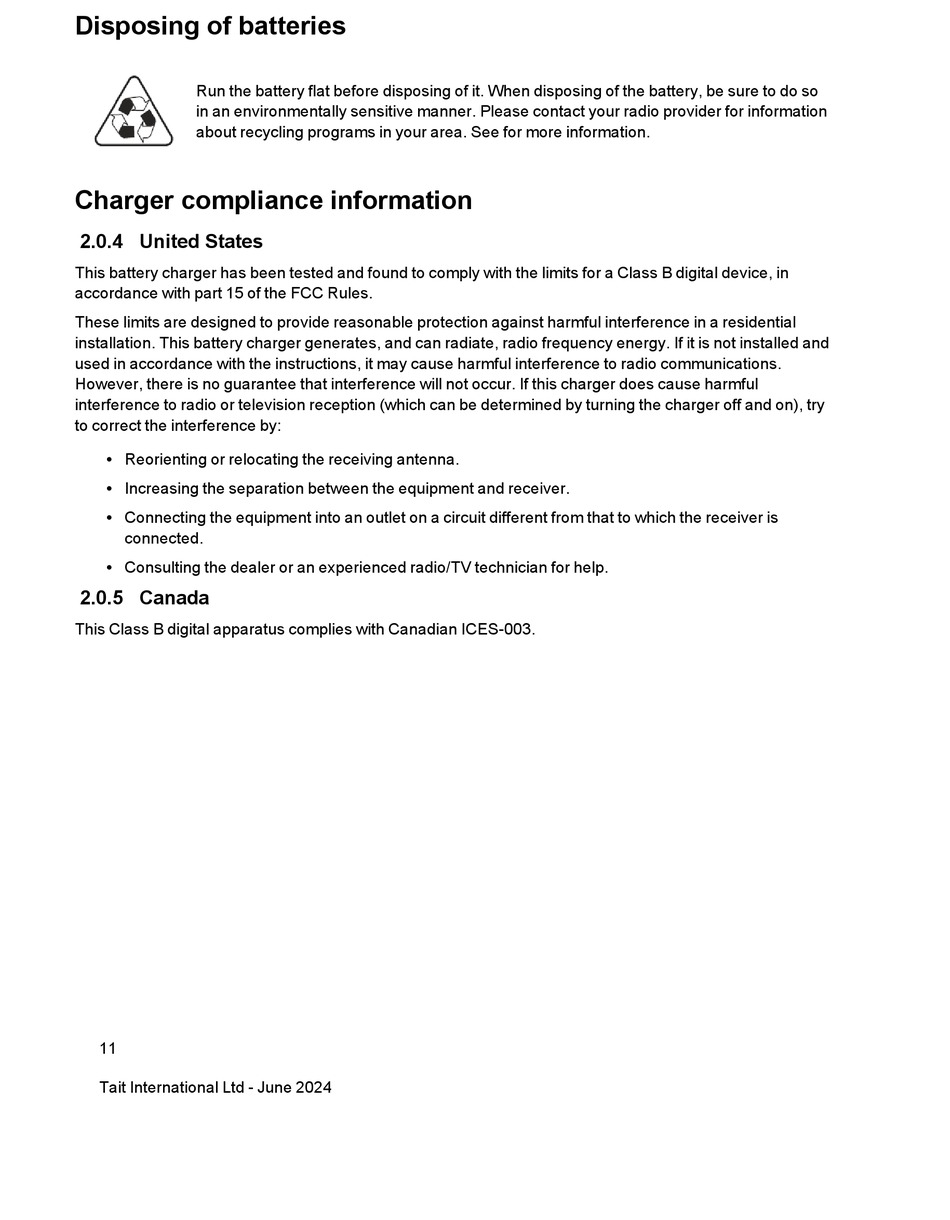 Disposing of batteries

Run the battery flat before disposing of it. When disposing of the battery, be sure to do so in an environmentally sensitive manner. Please contact your radio provider for information about recycling programs in your area. See for more information.

Charger compliance information

2.0.4 United States

This battery charger has been tested and found to comply with the limits for a Class B digital device, in accordance with part 15 of the FCC Rules.

These limits are designed to provide reasonable protection against harmful interference in a residential installation. This battery charger generates, and can radiate, radio frequency energy. If it is not installed and used in accordance with the instructions, it may cause harmful interference to radio communications. However, there is no guarantee that interference will not occur. If this charger does cause harmful interference to radio or television reception (which can be determined by turning the charger off and on), try to correct the interference by:

• Reorienting or relocating the receiving antenna.
• Increasing the separation between the equipment and receiver.
• Connecting the equipment into an outlet on a circuit different from that to which the receiver is connected.
• Consulting the dealer or an experienced radio/TV technician for help.

2.0.5 Canada

This Class B digital apparatus complies with Canadian ICES-003.

11

Tait International Ltd - June 2024